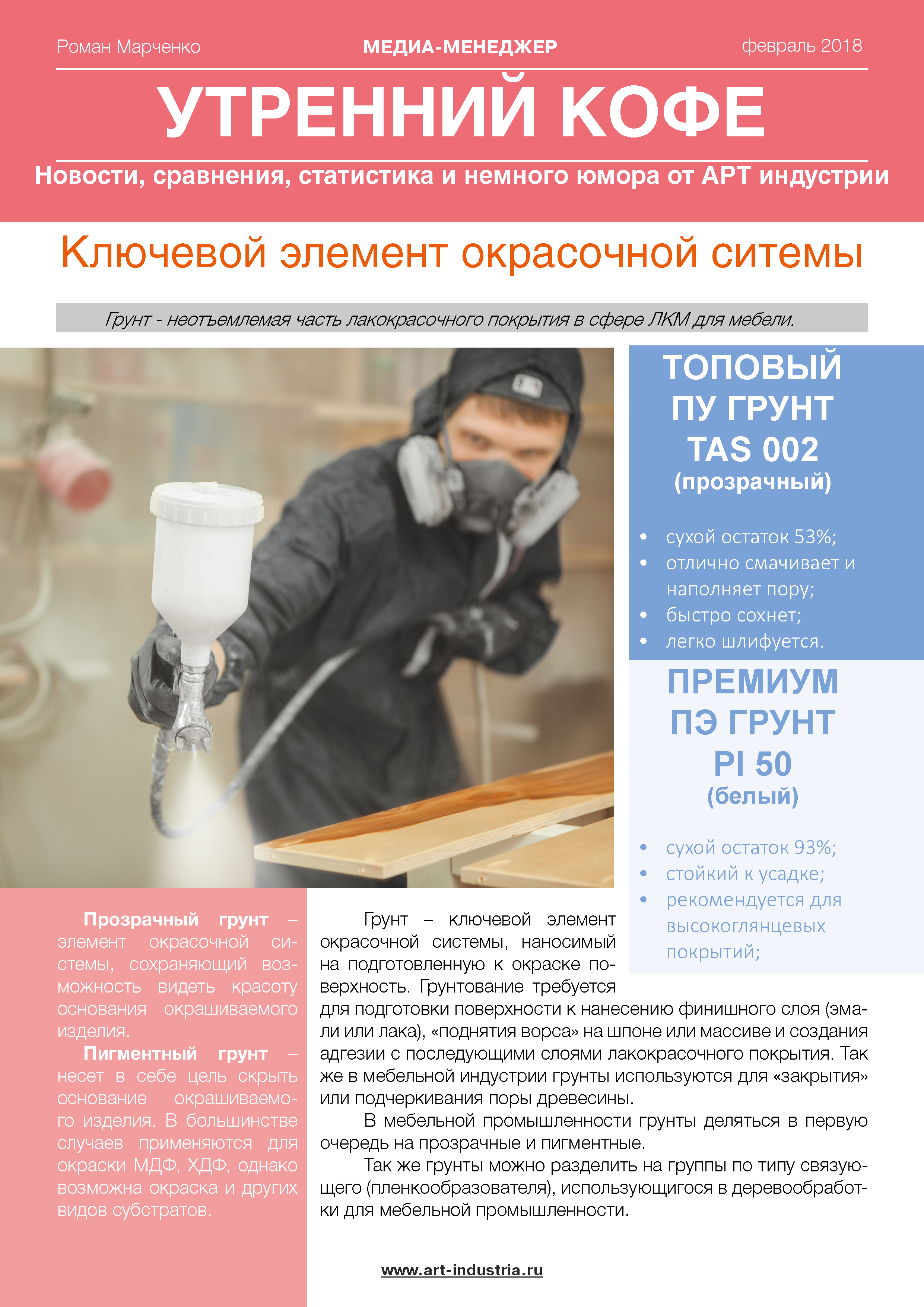 Роман Марченко МЕДИА-МЕНЕДЖЕР февраль 2018

УТРЕННИЙ КОФЕ

Новости, сравнения, статистика и немного юмора от АРТ индустрии

Ключевой элемент окрасочной ситемы

Грунт - неотъемлемая часть лакокрасочного покрытия в сфере ЛКМ для мебели.

ТОПОВЫЙ
ПУ ГРУНТ
TAS 002
(прозрачный)

• сухой остаток 53%;
• отлично смачивает и наполняет пору;
• быстро сохнет;
• легко шлифуется.

ПРЕМИУМ
ПЭ ГРУНТ
PI 50
(белый)

• сухой остаток 93%;
• стойкий к усадке;
• рекомендуется для высокоглянцевых покрытий;

Прозрачный грунт – элемент окрасочной системы, сохраняющий возможность видеть красоту основания окрашиваемого изделия.

Пигментный грунт – несет в себе цель скрыть основание окрашиваемого изделия. В большинстве случаев применяются для окраски МДФ, ХДФ, однако возможна окраска и других видов субстратов.

Грунт – ключевой элемент окрасочной системы, наносимый на подготовленную к окраске поверхность. Грунтование требуется для подготовки поверхности к нанесению финишного слоя (эмали или лака), «поднятия ворса» на шпоне или массиве и создания адгезии с последующими слоями лакокрасочного покрытия. Так же в мебельной индустрии грунты используются для «закрытия» или подчеркивания поры древесины.

В мебельной промышленности грунты деляться в первую очередь на прозрачные и пигментные.

Так же грунты можно разделить на группы по типу связующего (пленкообразователя), использующигося в деревообработки для мебельной промышленности.

www.art-industria.ru